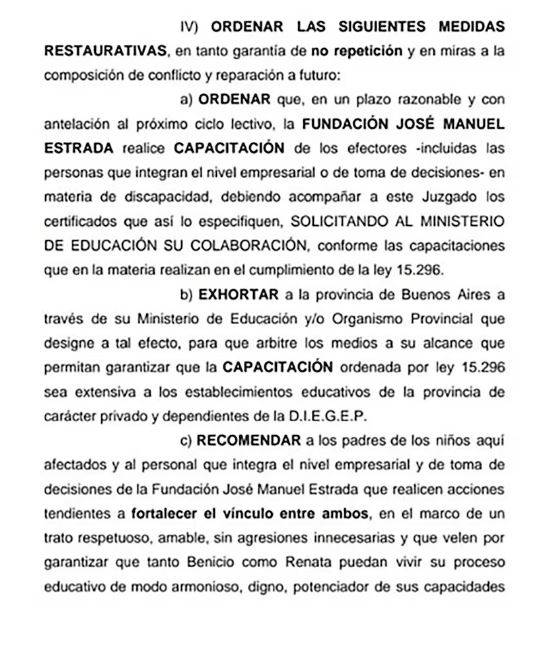 IV) ORDENAR LAS SIGUIENTES MEDIDAS RESTAURATIVAS, en tanto garantía de no repetición y en miras a la composición de conflicto y reparación a futuro:

a) ORDENAR que, en un plazo razonable y con antelación al próximo ciclo lectivo, la FUNDACIÓN JOSÉ MANUEL ESTRADA realice CAPACITACIÓN de los efectores -incluidas las personas que integran el nivel empresarial o de toma de decisiones- en materia de discapacidad, debiendo acompañar a este Juzgado los certificados que así lo especifiquen, SOLICITANDO AL MINISTERIO DE EDUCACIÓN SU COLABORACIÓN, conforme las capacitaciones que en la materia realizan en el cumplimiento de la ley 15.296.

b) EXHORTAR a la provincia de Buenos Aires a través de su Ministerio de Educación y/o Organismo Provincial que designe a tal efecto, para que arbitre los medios a su alcance que permitan garantizar que la CAPACITACIÓN ordenada por ley 15.296 sea extensiva a los establecimientos educativos de la provincia de carácter privado y dependientes de la D.I.E.G.E.P.

c) RECOMENDAR a los padres de los niños aquí afectados y al personal que integra el nivel empresarial y de toma de decisiones de la Fundación José Manuel Estrada que realicen acciones tendientes a fortalecer el vínculo entre ambos, en el marco de un trato respetuoso, amable, sin agresiones innecesarias y que velen por garantizar que tanto Benicio como Renata puedan vivir su proceso educativo de modo armonioso, digno, potenciador de sus capacidades